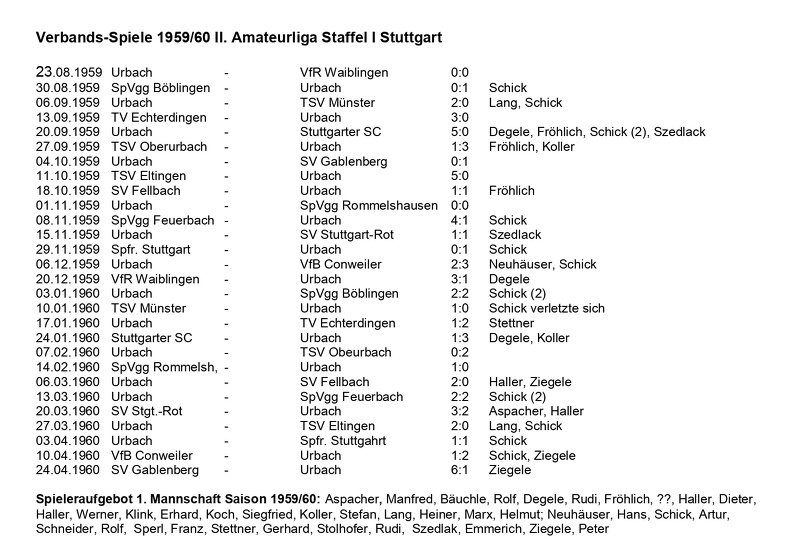 Verbands-Spiele 1959/60 II. Amateurliga Staffel I Stuttgart

23.08.1959 Urbach - VfR Waiblingen 0:0
30.08.1959 SpVgg Böblingen - Urbach 0:1 Schick
06.09.1959 Urbach - TSV Münster 2:0 Lang, Schick
13.09.1959 TV Echterdingen - Urbach 3:0
20.09.1959 Urbach - Stuttgarter SC 5:0 Degele, Fröhlich, Schick (2), Szedlack
27.09.1959 TSV Oberurbach - Urbach 1:3 Fröhlich, Koller
04.10.1959 Urbach - SV Gablenberg 0:1
11.10.1959 TSV Eltingen - Urbach 5:0
18.10.1959 SV Fellbach - Urbach 1:1 Fröhlich
01.11.1959 Urbach - SpVgg Rommelshausen 0:0
08.11.1959 SpVgg Feuerbach - Urbach 4:1 Schick
15.11.1959 Urbach - SV Stuttgart-Rot 1:1 Szedlack
29.11.1959 Spfr. Stuttgart - Urbach 0:1 Schick
06.12.1959 Urbach - VfB Conweiler 2:3 Neuhäuser, Schick
20.12.1959 VfR Waiblingen - Urbach 3:1 Degele
03.01.1960 Urbach - SpVgg Böblingen 2:2 Schick (2)
10.01.1960 TSV Münster - Urbach 1:0 Schick verletzte sich
17.01.1960 Urbach - TV Echterdingen 1:2 Stettner
24.01.1960 Stuttgarter SC - Urbach 1:3 Degele, Koller
07.02.1960 Urbach - TSV Obeurbach 0:2
14.02.1960 SpVgg Rommelsh, - Urbach 1:0
06.03.1960 Urbach - SV Fellbach 2:0 Haller, Ziegele
13.03.1960 Urbach - SpVgg Feuerbach 2:2 Schick (2)
20.03.1960 SV Stgt.-Rot - Urbach 3:2 Aspacher, Haller
27.03.1960 Urbach - TSV Eltingen 2:0 Lang, Schick
03.04.1960 Urbach - Spfr. Stuttgahrt 1:1 Schick
10.04.1960 VfB Conweiler - Urbach 1:2 Schick, Ziegele
24.04.1960 SV Gablenberg - Urbach 6:1 Ziegele

Spieleraufgebot 1. Mannschaft Saison 1959/60: Aspacher, Manfred, Bäuchle, Rolf, Degele, Rudi, Fröhlich, ??, Haller, Dieter, Haller, Werner, Klink, Erhard, Koch, Siegfried, Koller, Stefan, Lang, Heiner, Marx, Helmut; Neuhäuser, Hans, Schick, Artur, Schneider, Rolf, Sperl, Franz, Stettner, Gerhard, Stolhofer, Rudi, Szedlak, Emmerich, Ziegele, Peter